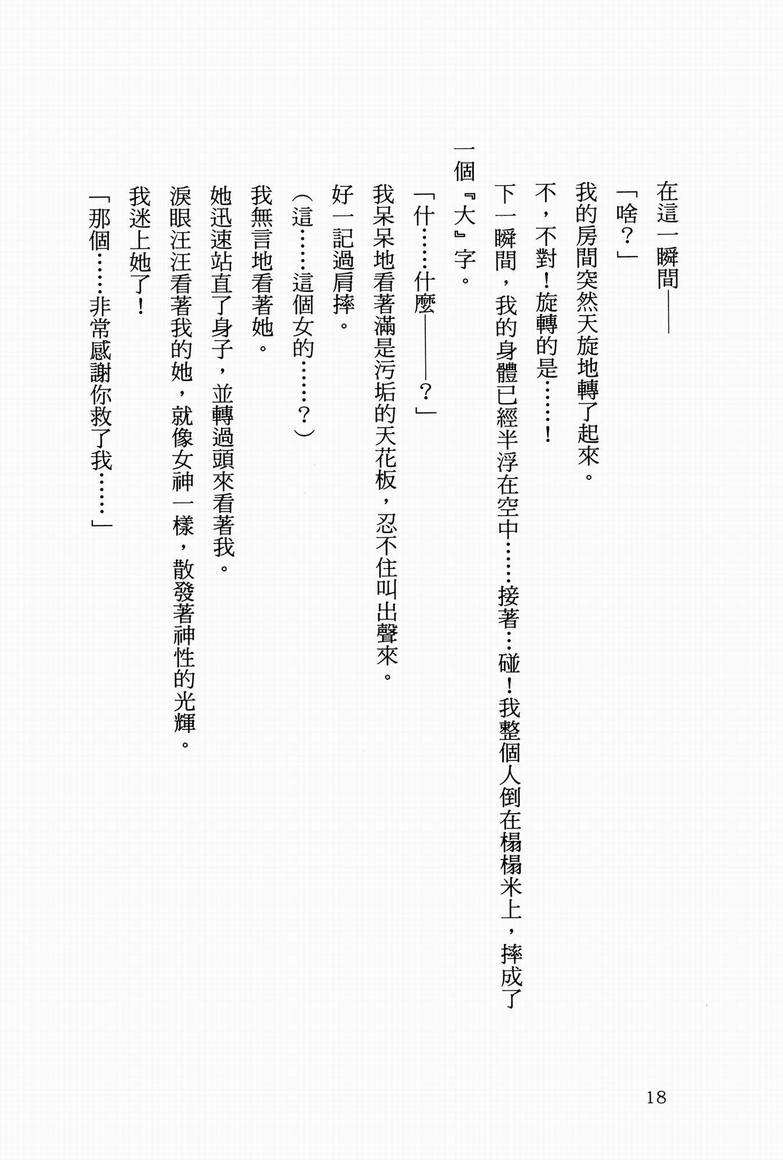 在這一瞬間——

「啥？」

我的房間突然天旋地轉了起來。

不，不對！旋轉的是……！

下一瞬間，我的身體已經半浮在空中……接著…碰！我整個人倒在榻榻米上，摔成了一個『大』字。

「什……什麼——？」

我呆呆地看著滿是污垢的天花板，忍不住叫出聲來。

好一記過肩摔。

（這……這個女的……？）

我無言地看著她。

她迅速站直了身子，並轉過頭來看著我。

淚眼汪汪看著我的她，就像女神一樣，散發著神性的光輝。

我迷上她了！

「那個……非常感謝你救了我……」

18